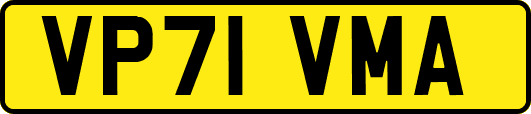 VP71 VMA